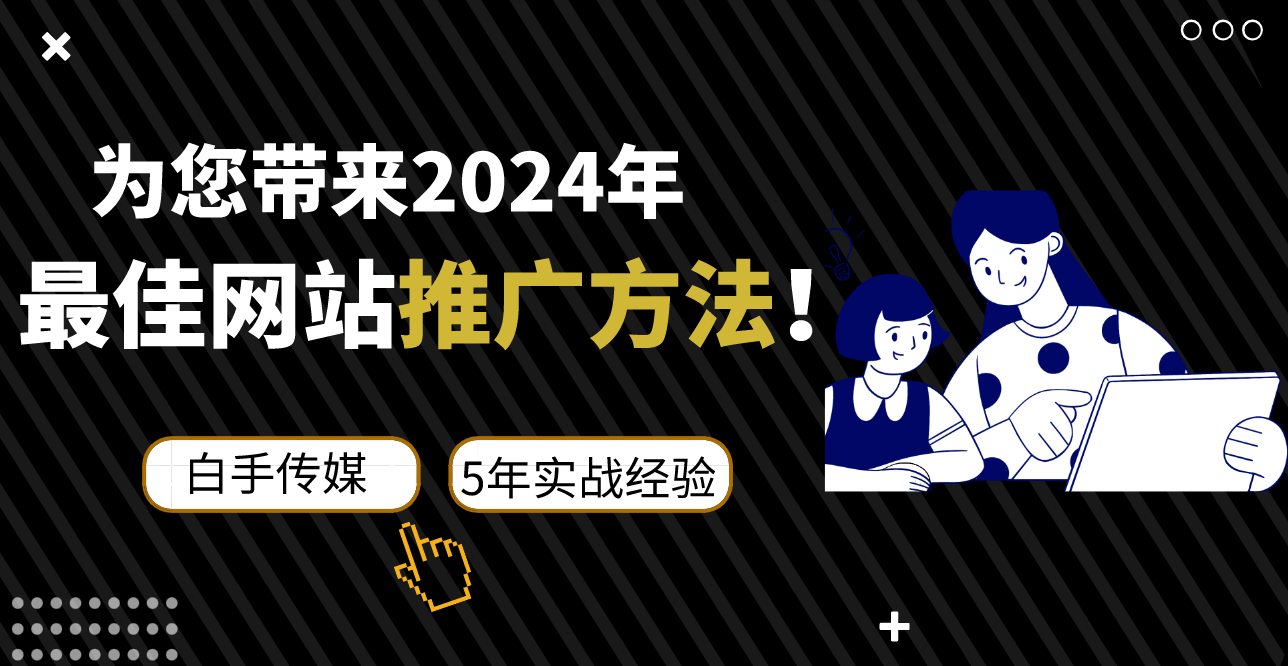 为您带来2024年
最佳网站推广方法!

白手传媒

5年实战经验